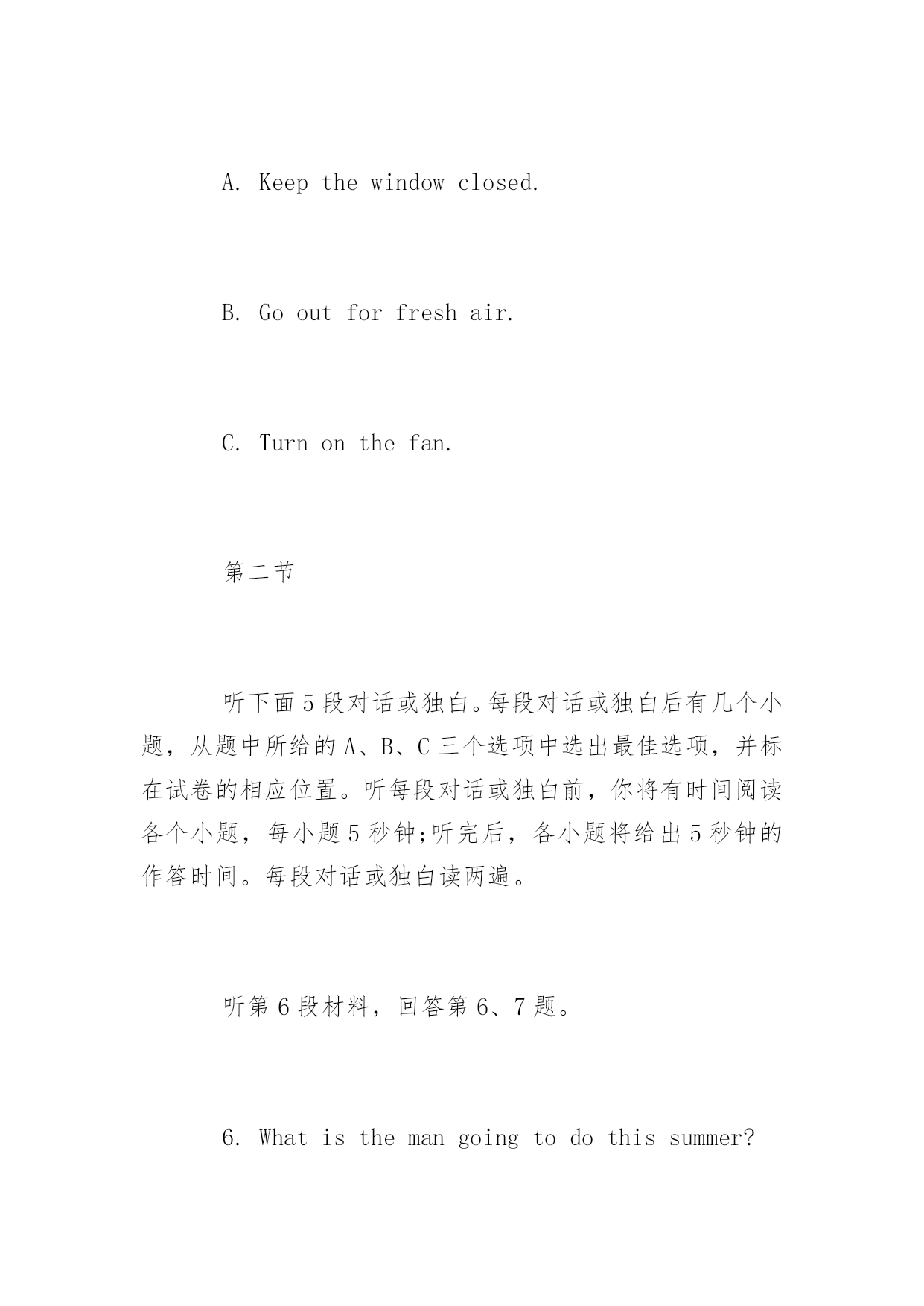 A. Keep the window closed.

B. Go out for fresh air.

C. Turn on the fan.

第二节

听下面5段对话或独白。每段对话或独白后有几个小题，从题中所给的A、B、C三个选项中选出最佳选项，并标在试卷的相应位置。听每段对话或独白前，你将有时间阅读各个小题，每小题5秒钟;听完后，各小题将给出5秒钟的作答时间。每段对话或独白读两遍。

听第6段材料，回答第6、7题。

6. What is the man going to do this summer?